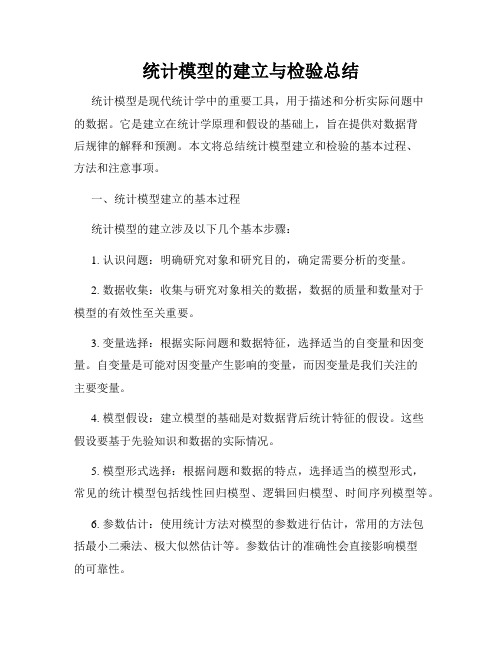 统计模型的建立与检验总结

统计模型是现代统计学中的重要工具，用于描述和分析实际问题中的数据。它是建立在统计学原理和假设的基础上，旨在提供对数据背后规律的解释和预测。本文将总结统计模型建立和检验的基本过程、方法和注意事项。

一、统计模型建立的基本过程

统计模型的建立涉及以下几个基本步骤：

1. 认识问题：明确研究对象和研究目的，确定需要分析的变量。

2. 数据收集：收集与研究对象相关的数据，数据的质量和数量对于模型的有效性至关重要。

3. 变量选择：根据实际问题和数据特征，选择适当的自变量和因变量。自变量是可能对因变量产生影响的变量，而因变量是我们关注的主要变量。

4. 模型假设：建立模型的基础是对数据背后统计特征的假设。这些假设要基于先验知识和数据的实际情况。

5. 模型形式选择：根据问题和数据的特点，选择适当的模型形式，常见的统计模型包括线性回归模型、逻辑回归模型、时间序列模型等。

6. 参数估计：使用统计方法对模型的参数进行估计，常用的方法包括最小二乘法、极大似然估计等。参数估计的准确性会直接影响模型的可靠性。